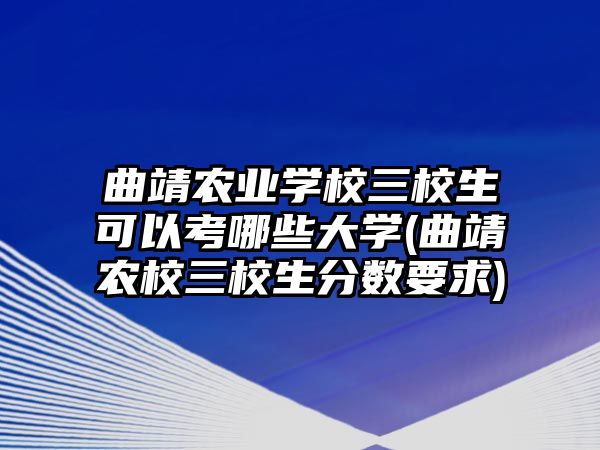 曲靖农业学校三校生可以考哪些大学(曲靖农校三校生分数要求)